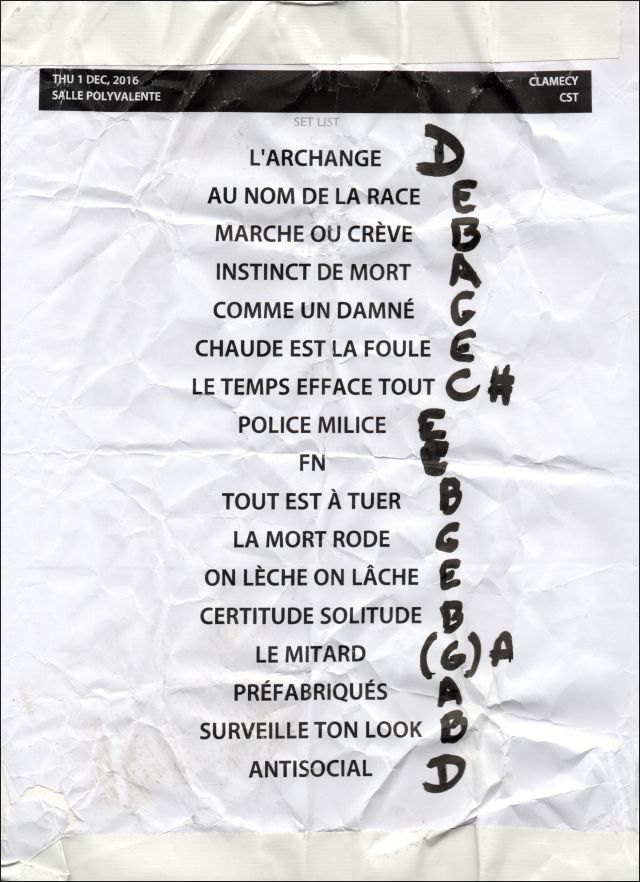 THU 1 DEC, 2016
SALLE POLYVALENTE

CLAMECY
CST

SET LIST

L'ARCHANGE D
AU NOM DE LA RACE E
MARCHE OU CRÈVE B
INSTINCT DE MORT A
COMME UN DAMNÉ G
CHAUDE EST LA FOULE E
LE TEMPS EFFACE TOUT C#
POLICE MILICE E
FN E
TOUT EST À TUER B
LA MORT RODE G
ON LÈCHE ON LÂCHE E
CERTITUDE SOLITUDE B
LE MITARD (G) A
PRÉFABRIQUÉS A
SURVEILLE TON LOOK B
ANTISOCIAL D